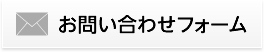 お問い合わせフォーム